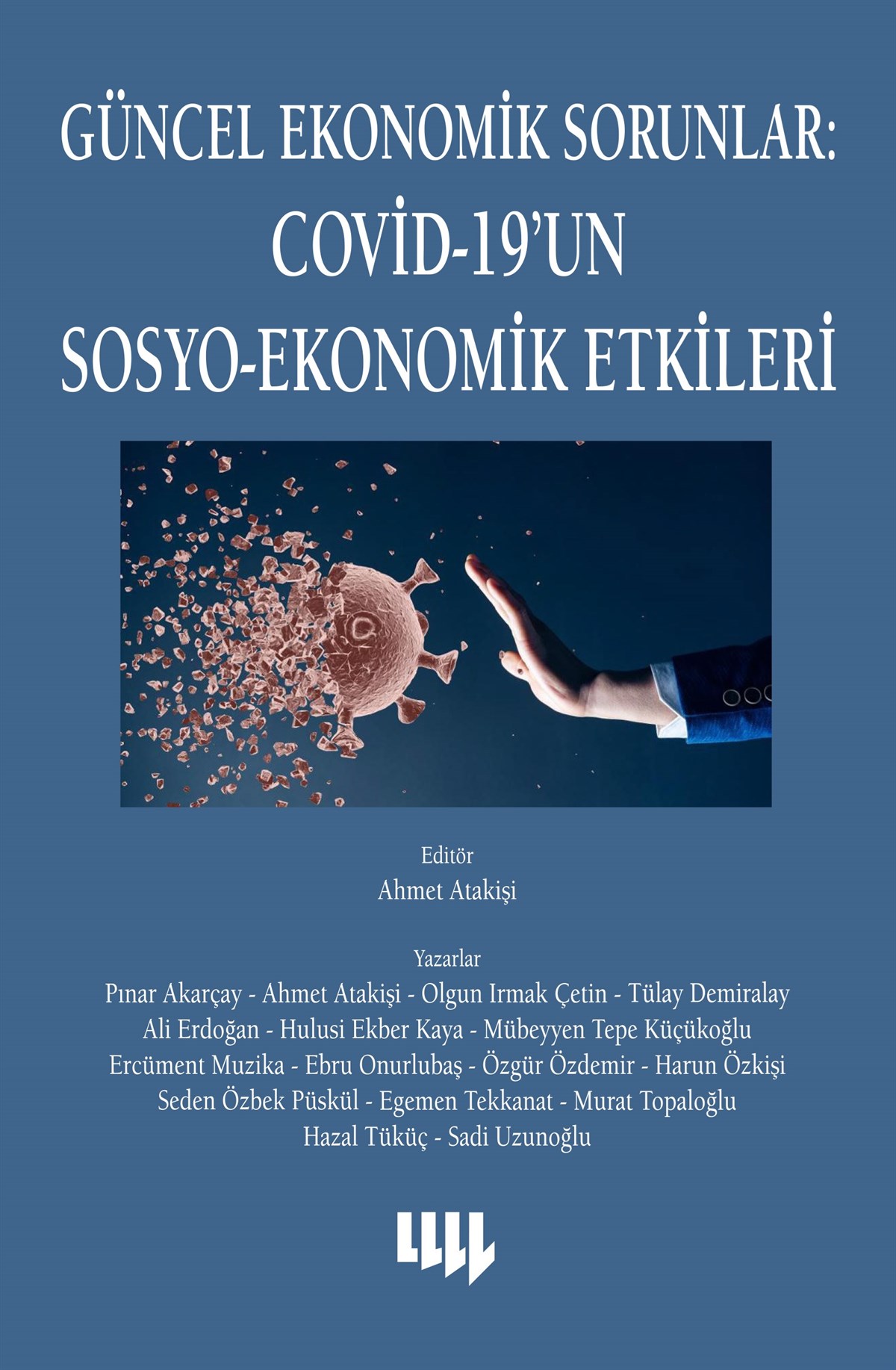 GÜNCEL EKONOMİK SORUNLAR:
COVİD-19'UN
SOSYO-EKONOMİK ETKİLERİ

Editör
Ahmet Atakişi

Yazarlar
Pınar Akarçay - Ahmet Atakişi - Olgun Irmak Çetin - Tülay Demiralay
Ali Erdoğan - Hulusi Ekber Kaya - Mübeyyen Tepe Küçükoğlu
Ercüment Muzika - Ebru Onurlubaş - Özgür Özdemir - Harun Özkişi
Seden Özbek Püskül - Egemen Tekkanat - Murat Topaloğlu
Hazal Tüküç - Sadi Uzunoğlu